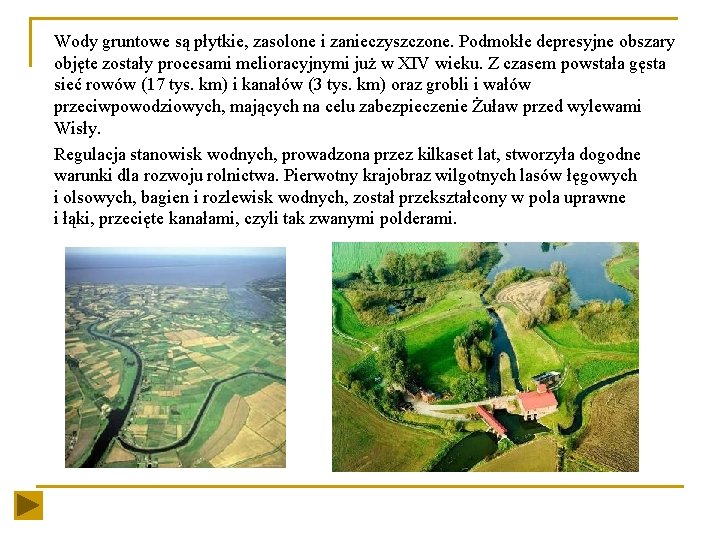 Wody gruntowe są płytkie, zasolone i zanieczyszczone. Podmokłe depresyjne obszary objęte zostały procesami melioracyjnymi już w XIV wieku. Z czasem powstała gęsta sieć rowów (17 tys. km) i kanałów (3 tys. km) oraz grobli i wałów przeciwpowodziowych, mających na celu zabezpieczenie Żuław przed wylewami Wisły.

Regulacja stanowisk wodnych, prowadzona przez kilkaset lat, stworzyła dogodne warunki dla rozwoju rolnictwa. Pierwotny krajobraz wilgotnych lasów łęgowych i olsowych, bagien i rozlewisk wodnych, został przekształcony w pola uprawne i łąki, przecięte kanałami, czyli tak zwanymi polderami.